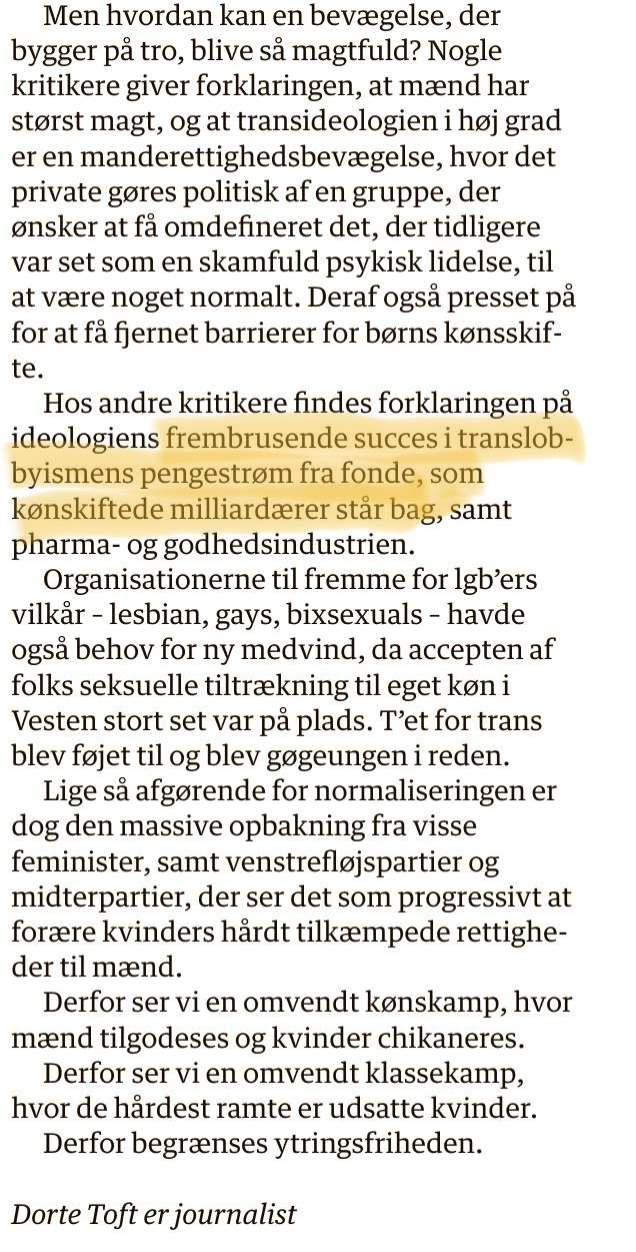 Men hvordan kan en bevægelse, der bygger på tro, blive så magtfuld? Nogle kritikere giver forklaringen, at mænd har størst magt, og at transideologien i høj grad er en manderettighedsbevægelse, hvor det private gøres politisk af en gruppe, der ønsker at få omdefineret det, der tidligere var set som en skamfuld psykisk lidelse, til at være noget normalt. Deraf også presset på for at få fjernet barrierer for børns kønsskifte.

Hos andre kritikere findes forklaringen på ideologiens frembrusende succes i translobbyismens pengestrøm fra fonde, som kønskiftede milliardærer står bag, samt pharma- og godhedsindustrien.

Organisationerne til fremme for lgb'ers vilkår - lesbian, gays, bixsexuals - havde også behov for ny medvind, da accepten af folks seksuelle tiltrækning til eget køn i Vesten stort set var på plads. T'et for trans blev føjet til og blev gøgeungen i reden.

Lige så afgørende for normaliseringen er dog den massive opbakning fra visse feminister, samt venstrefløjspartier og midterpartier, der ser det som progressivt at forære kvinders hårdt tilkæmpede rettigheder til mænd.

Derfor ser vi en omvendt kønskamp, hvor mænd tilgodeses og kvinder chikaneres.

Derfor ser vi en omvendt klassekamp, hvor de hårdest ramte er udsatte kvinder.

Derfor begrænses ytringsfriheden.

Dorte Toft er journalist